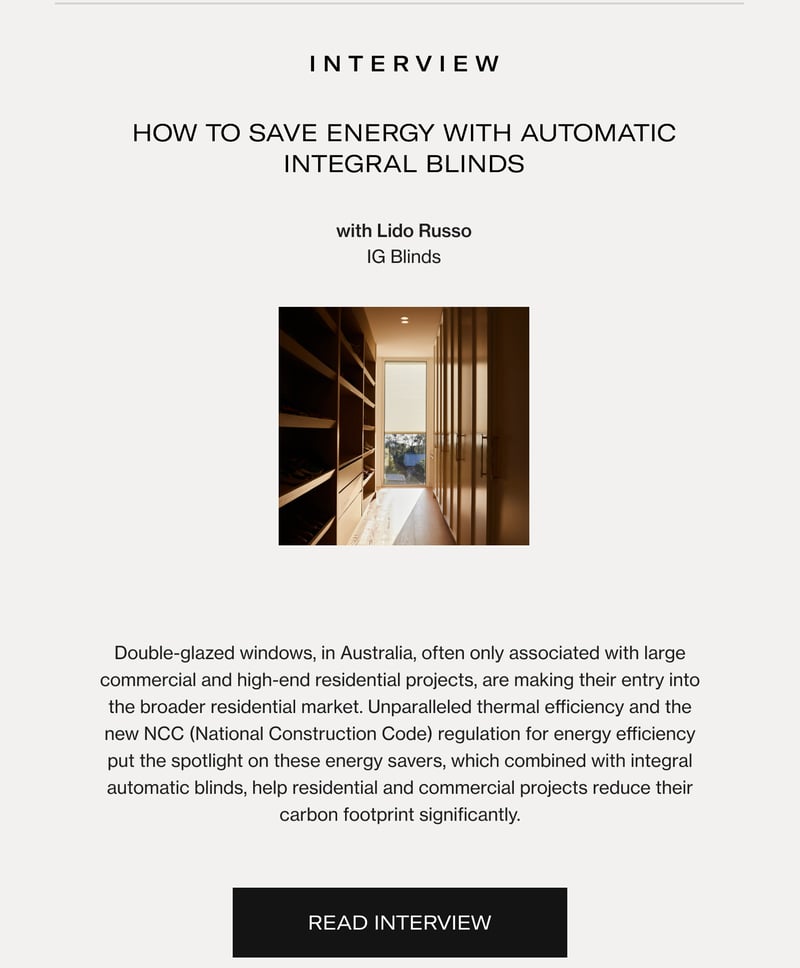 INTERVIEW

HOW TO SAVE ENERGY WITH AUTOMATIC INTEGRAL BLINDS

with Lido Russo
IG Blinds

Double-glazed windows, in Australia, often only associated with large commercial and high-end residential projects, are making their entry into the broader residential market. Unparalleled thermal efficiency and the new NCC (National Construction Code) regulation for energy efficiency put the spotlight on these energy savers, which combined with integral automatic blinds, help residential and commercial projects reduce their carbon footprint significantly.

READ INTERVIEW